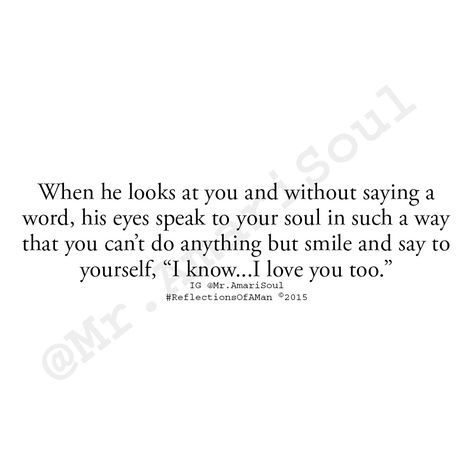 When he looks at you and without saying a word, his eyes speak to your soul in such a way that you can't do anything but smile and say to yourself, "I know...I love you too."

IG @Mr.AmariSoul
#ReflectionsOfAMan ©2015

@Mr.AmariSoul